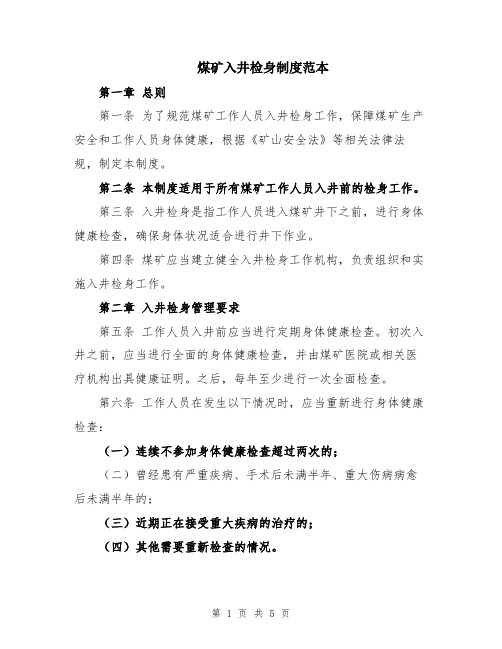 煤矿入井检身制度范本

第一章 总则

第一条 为了规范煤矿工作人员入井检身工作，保障煤矿生产安全和工作人员身体健康，根据《矿山安全法》等相关法律法规，制定本制度。

第二条 本制度适用于所有煤矿工作人员入井前的检身工作。

第三条 入井检身是指工作人员进入煤矿井下之前，进行身体健康检查，确保身体状况适合进行井下作业。

第四条 煤矿应当建立健全入井检身工作机构，负责组织和实施入井检身工作。

第二章 入井检身管理要求

第五条 工作人员入井前应当进行定期身体健康检查。初次入井之前，应当进行全面的身体健康检查，并由煤矿医院或相关医疗机构出具健康证明。之后，每年至少进行一次全面检查。

第六条 工作人员在发生以下情况时，应当重新进行身体健康检查：

（一）连续不参加身体健康检查超过两次的；

（二）曾经患有严重疾病、手术后未满半年、重大伤病病愈后未满半年的；

（三）近期正在接受重大疾病的治疗的；

（四）其他需要重新检查的情况。

第 1 页 共 5 页